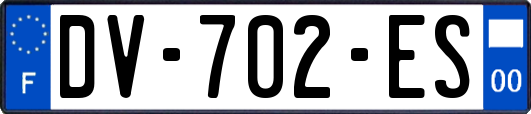 F
DV-702-ES
00